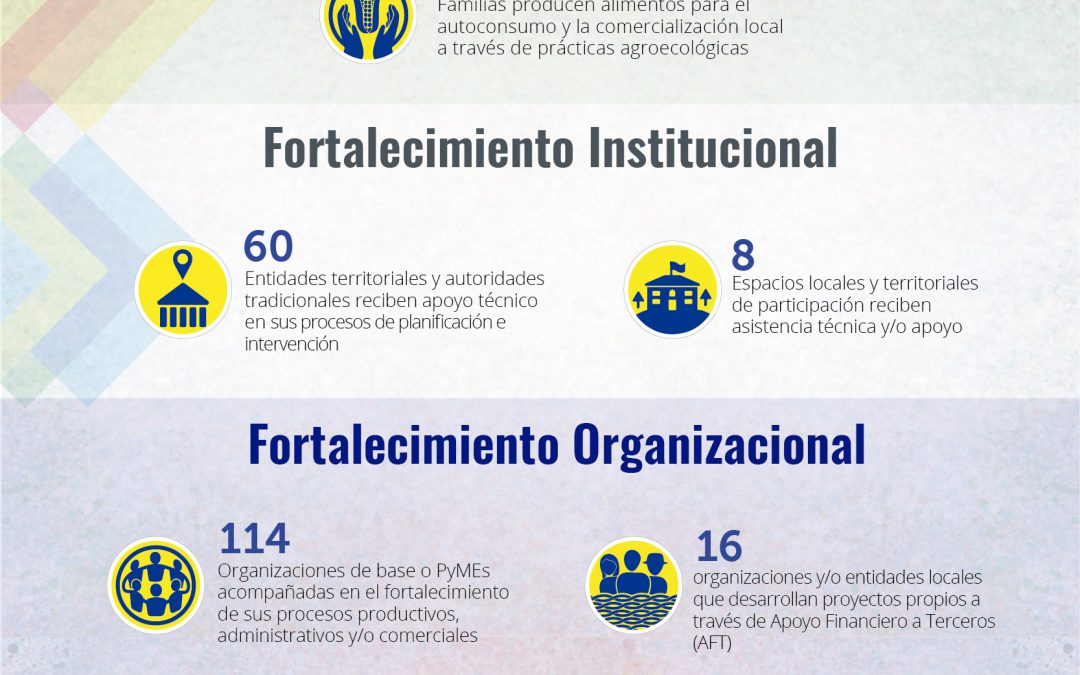 Familias producen alimentos para el autoconsumo y la comercialización local a través de prácticas agroecológicas

Fortalecimiento Institucional

60
Entidades territoriales y autoridades tradicionales reciben apoyo técnico en sus procesos de planificación e intervención

8
Espacios locales y territoriales de participación reciben asistencia técnica y/o apoyo

Fortalecimiento Organizacional

114
Organizaciones de base o PyMEs acompañadas en el fortalecimiento de sus procesos productivos, administrativos y/o comerciales

16
organizaciones y/o entidades locales que desarrollan proyectos propios a través de Apoyo Financiero a Terceros (AFT)